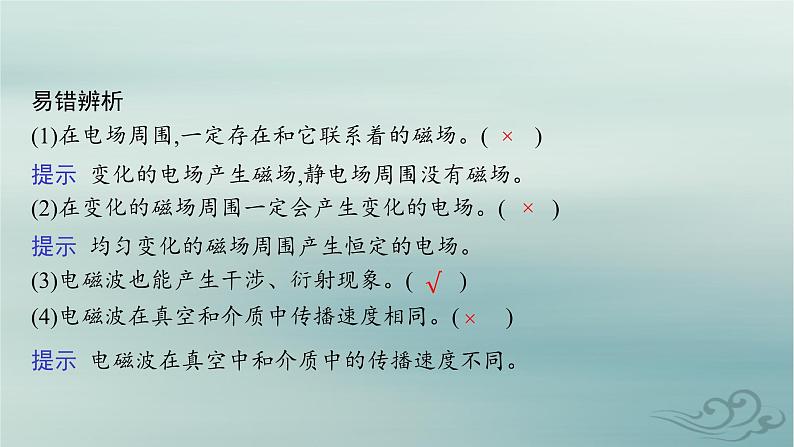 易错辨析

(1)在电场周围,一定存在和它联系着的磁场。( × )

提示 变化的电场产生磁场,静电场周围没有磁场。

(2)在变化的磁场周围一定会产生变化的电场。( × )

提示 均匀变化的磁场周围产生恒定的电场。

(3)电磁波也能产生干涉、衍射现象。( √ )

(4)电磁波在真空和介质中传播速度相同。( × )

提示 电磁波在真空中和介质中的传播速度不同。